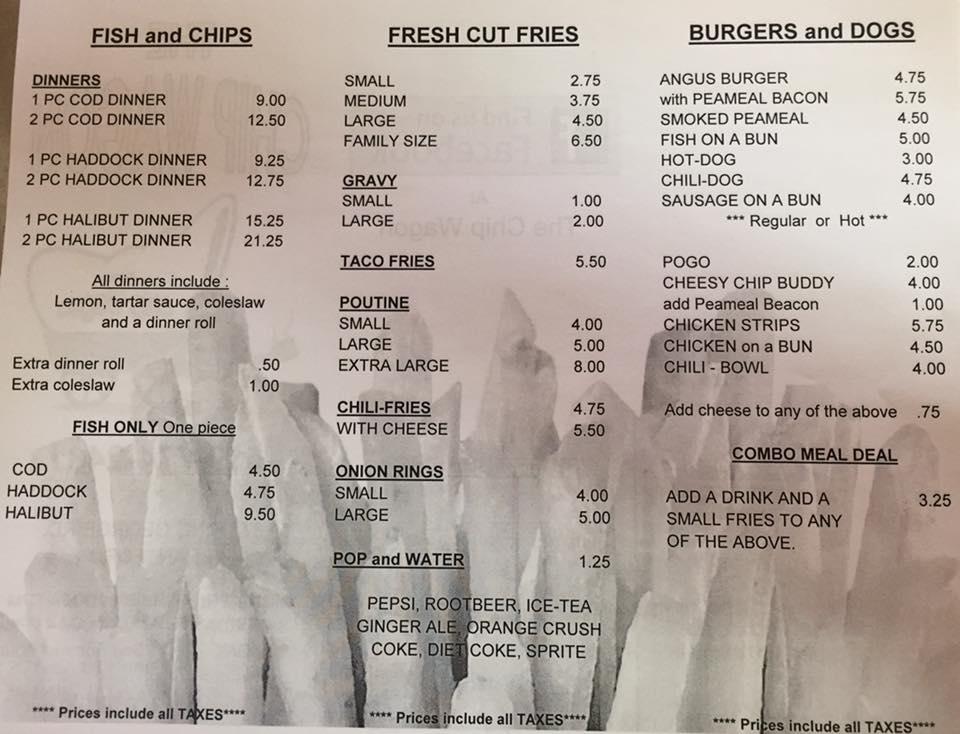 FISH and CHIPS

DINNERS
1 PC COD DINNER 9.00
2 PC COD DINNER 12.50

1 PC HADDOCK DINNER 9.25
2 PC HADDOCK DINNER 12.75

1 PC HALIBUT DINNER 15.25
2 PC HALIBUT DINNER 21.25

All dinners include :
Lemon, tartar sauce, coleslaw and a dinner roll

Extra dinner roll .50
Extra coleslaw 1.00

FISH ONLY One piece

COD 4.50
HADDOCK 4.75
HALIBUT 9.50

**** Prices include all TAXES****

FRESH CUT FRIES

SMALL 2.75
MEDIUM 3.75
LARGE 4.50
FAMILY SIZE 6.50

GRAVY
SMALL 1.00
LARGE 2.00

TACO FRIES 5.50

POUTINE
SMALL 4.00
LARGE 5.00
EXTRA LARGE 8.00

CHILI-FRIES 4.75
WITH CHEESE 5.50

ONION RINGS
SMALL 4.00
LARGE 5.00

POP and WATER 1.25

PEPSI, ROOTBEER, ICE-TEA
GINGER ALE, ORANGE CRUSH
COKE, DIET COKE, SPRITE

**** Prices include all TAXES****

BURGERS and DOGS

ANGUS BURGER 4.75
with PEAMEAL BACON 5.75
SMOKED PEAMEAL 4.50
FISH ON A BUN 5.00
HOT-DOG 3.00
CHILI-DOG 4.75
SAUSAGE ON A BUN 4.00
*** Regular or Hot ***

POGO 2.00
CHEESY CHIP BUDDY 4.00
add Peameal Beacon 1.00
CHICKEN STRIPS 5.75
CHICKEN on a BUN 4.50
CHILI - BOWL 4.00

Add cheese to any of the above .75

COMBO MEAL DEAL

ADD A DRINK AND A SMALL FRIES TO ANY OF THE ABOVE. 3.25

**** Prices include all TAXES****